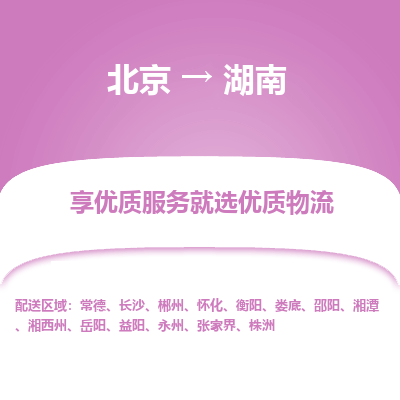 北京 → 湖南

享优质服务就选优质物流

配送区域：常德、长沙、郴州、怀化、衡阳、娄底、邵阳、湘潭、湘西州、岳阳、益阳、永州、张家界、株洲